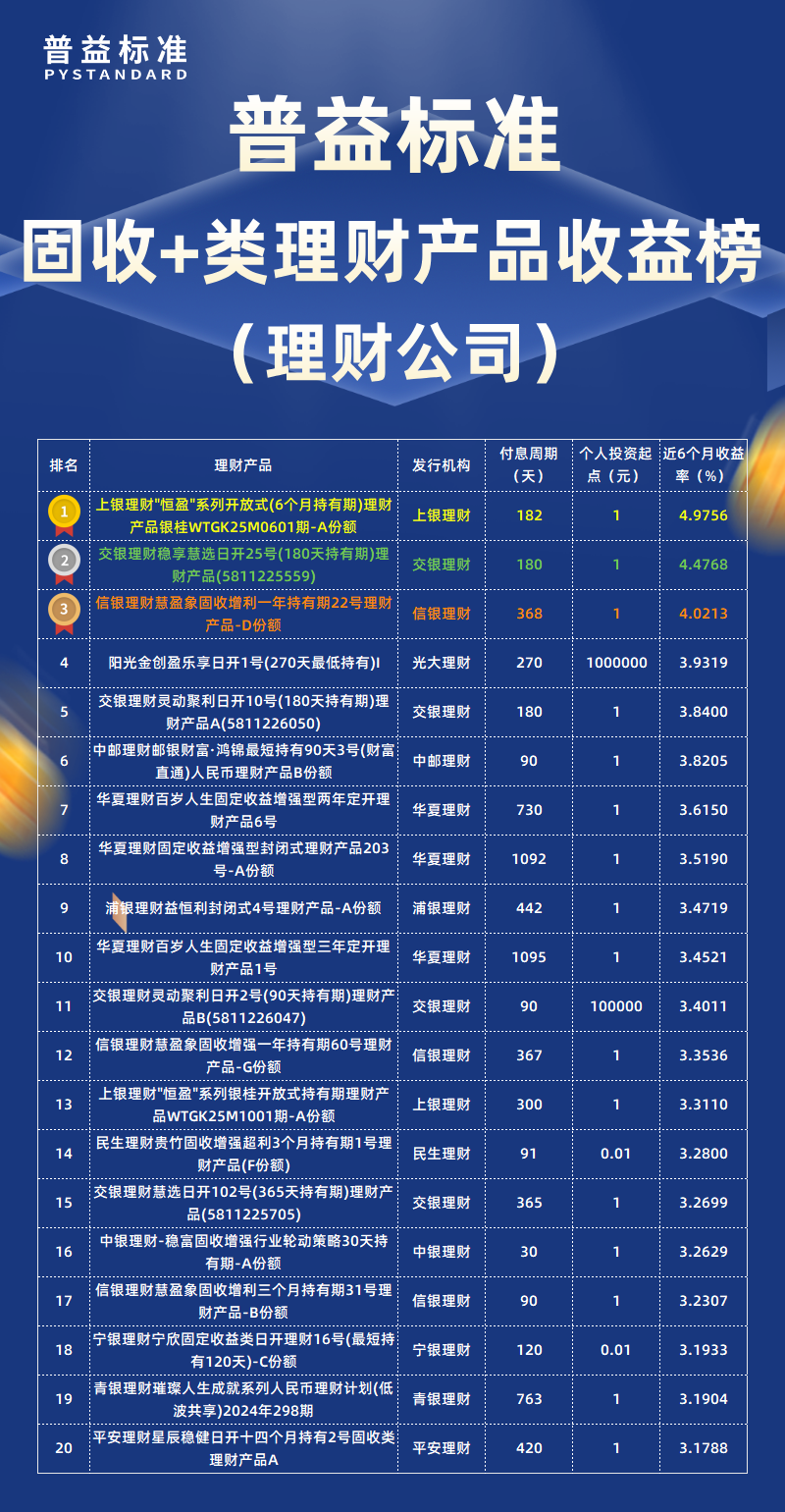 普益标准
PYSTANDARD

普益标准
固收+类理财产品收益榜
（理财公司）

| 排名 | 理财产品 | 发行机构 | 付息周期（天） | 个人投资起点（元） | 近6个月收益率（%） |
|---|---|---|---|---|---|
| 1 | 上银理财"恒盈"系列开放式(6个月持有期)理财产品银桂WTGK25M0601期-A份额 | 上银理财 | 182 | 1 | 4.9756 |
| 2 | 交银理财稳享慧选日开25号(180天持有期)理财产品(5811225559) | 交银理财 | 180 | 1 | 4.4768 |
| 3 | 信银理财慧盈象固收增利一年持有期22号理财产品-D份额 | 信银理财 | 368 | 1 | 4.0213 |
| 4 | 阳光金创盈乐享日开1号(270天最低持有)I | 光大理财 | 270 | 1000000 | 3.9319 |
| 5 | 交银理财灵动聚利日开10号(180天持有期)理财产品A(5811226050) | 交银理财 | 180 | 1 | 3.8400 |
| 6 | 中邮理财邮银财富·鸿锦最短持有90天3号(财富直通)人民币理财产品B份额 | 中邮理财 | 90 | 1 | 3.8205 |
| 7 | 华夏理财百岁人生固定收益增强型两年定开理财产品6号 | 华夏理财 | 730 | 1 | 3.6150 |
| 8 | 华夏理财固定收益增强型封闭式理财产品203号-A份额 | 华夏理财 | 1092 | 1 | 3.5190 |
| 9 | 浦银理财益恒利封闭式4号理财产品-A份额 | 浦银理财 | 442 | 1 | 3.4719 |
| 10 | 华夏理财百岁人生固定收益增强型三年定开理财产品1号 | 华夏理财 | 1095 | 1 | 3.4521 |
| 11 | 交银理财灵动聚利日开2号(90天持有期)理财产品B(5811226047) | 交银理财 | 90 | 100000 | 3.4011 |
| 12 | 信银理财慧盈象固收增强一年持有期60号理财产品-G份额 | 信银理财 | 367 | 1 | 3.3536 |
| 13 | 上银理财"恒盈"系列银桂开放式持有期理财产品WTGK25M1001期-A份额 | 上银理财 | 300 | 1 | 3.3110 |
| 14 | 民生理财贵竹固收增强超利3个月持有期1号理财产品(F份额) | 民生理财 | 91 | 0.01 | 3.2800 |
| 15 | 交银理财慧选日开102号(365天持有期)理财产品(5811225705) | 交银理财 | 365 | 1 | 3.2699 |
| 16 | 中银理财-稳富固收增强行业轮动策略30天持有期-A份额 | 中银理财 | 30 | 1 | 3.2629 |
| 17 | 信银理财慧盈象固收增利三个月持有期31号理财产品-B份额 | 信银理财 | 90 | 1 | 3.2307 |
| 18 | 宁银理财宁欣固定收益类日开理财16号(最短持有120天)-C份额 | 宁银理财 | 120 | 0.01 | 3.1933 |
| 19 | 青银理财璀璨人生成就系列人民币理财计划(低波共享)2024年298期 | 青银理财 | 763 | 1 | 3.1904 |
| 20 | 平安理财星辰稳健日开十四个月持有2号固收类理财产品A | 平安理财 | 420 | 1 | 3.1788 |